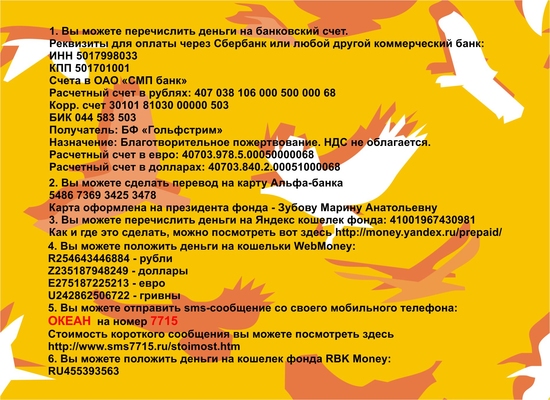 1. Вы можете перечислить деньги на банковский счет.
Реквизиты для оплаты через Сбербанк или любой другой коммерческий банк:
ИНН 5017998033
КПП 501701001
Счета в ОАО «СМП банк»
Расчетный счет в рублях: 407 038 106 000 500 000 68
Корр. счет 30101 81030 00000 503
БИК 044 583 503
Получатель: БФ «Гольфстрим»
Назначение: Благотворительное пожертвование. НДС не облагается.
Расчетный счет в евро: 40703.978.5.00050000068
Расчетный счет в долларах: 40703.840.2.00051000068

2. Вы можете сделать перевод на карту Альфа-банка
5486 7369 3425 3478
Карта оформлена на президента фонда - Зубову Марину Анатольевну
3. Вы можете перечислить деньги на Яндекс кошелек фонда: 41001967430981
Как и где это сделать, можно посмотреть вот здесь http://money.yandex.ru/prepaid/
4. Вы можете положить деньги на кошельки WebMoney:
R254643446884 - рубли
Z235187948249 - доллары
E275187225213 - евро
U242862506722 - гривны
5. Вы можете отправить sms-сообщение со своего мобильного телефона:
ОКЕАН на номер 7715
Стоимость короткого сообщения вы можете посмотреть здесь
http://www.sms7715.ru/stoimost.htm
6. Вы можете положить деньги на кошелек фонда RBK Money:
RU455393563